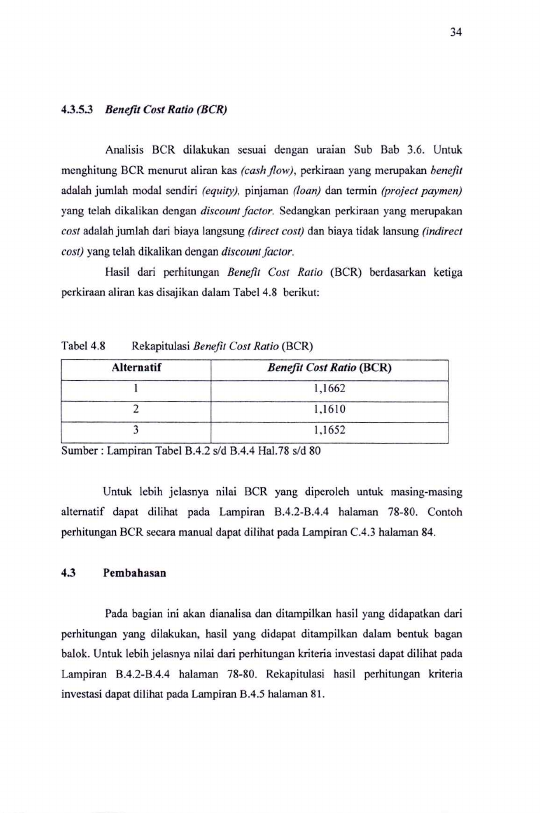 34

4.3.5.3 Benefit Cost Ratio (BCR)

Analisis BCR dilakukan sesuai dengan uraian Sub Bab 3.6. Untuk menghitung BCR menurut aliran kas (cash flow), perkiraan yang merupakan benefit adalah jumlah modal sendiri (equity), pinjaman (loan) dan termin (project paymen) yang telah dikalikan dengan discount factor. Sedangkan perkiraan yang merupakan cost adalah jumlah dari biaya langsung (direct cost) dan biaya tidak lansung (indirect cost) yang telah dikalikan dengan discount factor.

Hasil dari perhitungan Benefit Cost Ratio (BCR) berdasarkan ketiga perkiraan aliran kas disajikan dalam Tabel 4.8 berikut:

Tabel 4.8 Rekapitulasi Benefit Cost Ratio (BCR)

| Alternatif | Benefit Cost Ratio (BCR) |
|---|---|
| 1 | 1,1662 |
| 2 | 1,1610 |
| 3 | 1,1652 |

Sumber : Lampiran Tabel B.4.2 s/d B.4.4 Hal.78 s/d 80

Untuk lebih jelasnya nilai BCR yang diperoleh untuk masing-masing alternatif dapat dilihat pada Lampiran B.4.2-B.4.4 halaman 78-80. Contoh perhitungan BCR secara manual dapat dilihat pada Lampiran C.4.3 halaman 84.

4.3 Pembahasan

Pada bagian ini akan dianalisa dan ditampilkan hasil yang didapatkan dari perhitungan yang dilakukan, hasil yang didapat ditampilkan dalam bentuk bagan balok. Untuk lebih jelasnya nilai dari perhitungan kriteria investasi dapat dilihat pada Lampiran B.4.2-B.4.4 halaman 78-80. Rekapitulasi hasil perhitungan kriteria investasi dapat dilihat pada Lampiran B.4.5 halaman 81.